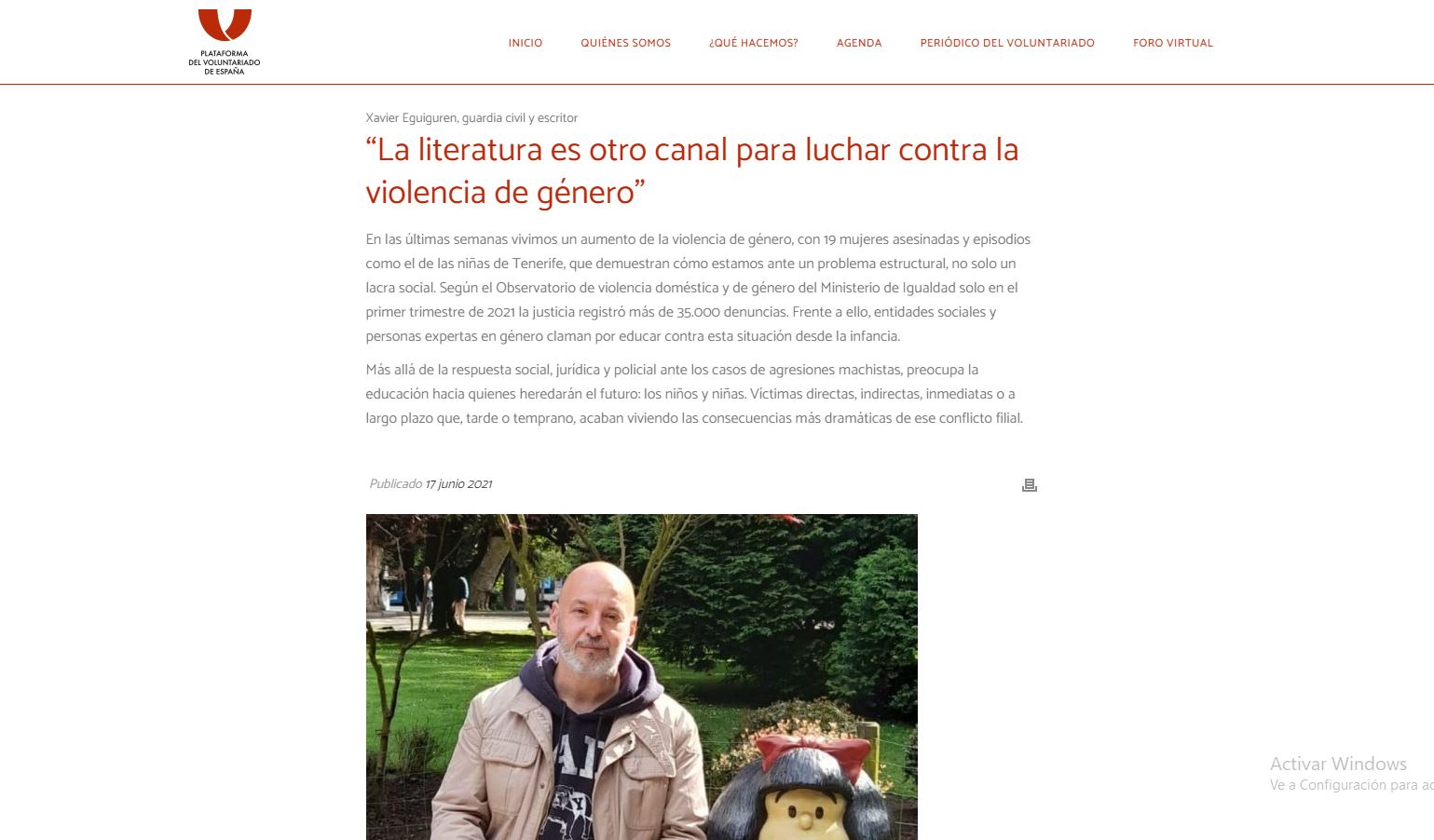 PLATAFORMA DEL VOLUNTARIADO DE ESPAÑA

INICIO QUIÉNES SOMOS ¿QUÉ HACEMOS? AGENDA PERIÓDICO DEL VOLUNTARIADO FORO VIRTUAL

Xavier Eguiguren, guardia civil y escritor

“La literatura es otro canal para luchar contra la violencia de género”

En las últimas semanas vivimos un aumento de la violencia de género, con 19 mujeres asesinadas y episodios como el de las niñas de Tenerife, que demuestran cómo estamos ante un problema estructural, no solo un lacra social. Según el Observatorio de violencia doméstica y de género del Ministerio de Igualdad solo en el primer trimestre de 2021 la justicia registró más de 35.000 denuncias. Frente a ello, entidades sociales y personas expertas en género claman por educar contra esta situación desde la infancia.

Más allá de la respuesta social, jurídica y policial ante los casos de agresiones machistas, preocupa la educación hacia quienes heredarán el futuro: los niños y niñas. Víctimas directas, indirectas, inmediatas o a largo plazo que, tarde o temprano, acaban viviendo las consecuencias más dramáticas de ese conflicto filial.

Publicado 17 junio 2021

Activar Windows
Ve a Configuración para ac